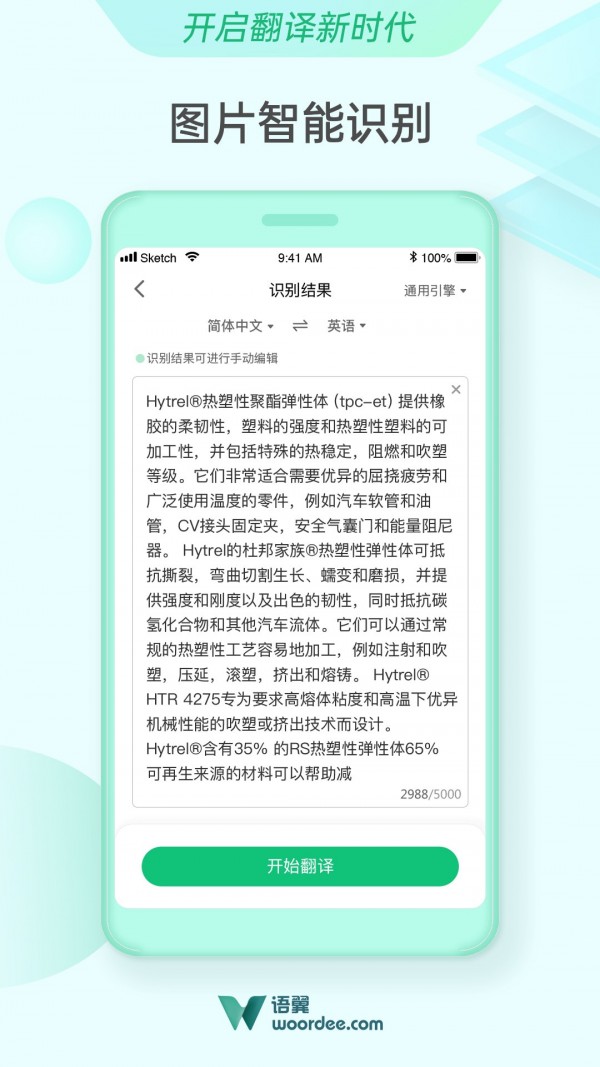 开启翻译新时代

图片智能识别

Sketch 9:41 AM 100%

识别结果 通用引擎

简体中文 ⇌ 英语

识别结果可进行手动编辑

Hytrel®热塑性聚酯弹性体 (tpc-et) 提供橡胶的柔韧性，塑料的强度和热塑性塑料的可加工性，并包括特殊的热稳定，阻燃和吹塑等级。它们非常适合需要优异的屈挠疲劳和广泛使用温度的零件，例如汽车软管和油管，CV接头固定夹，安全气囊门和能量阻尼器。 Hytrel的杜邦家族®热塑性弹性体可抵抗撕裂，弯曲切割生长、蠕变和磨损，并提供强度和刚度以及出色的韧性，同时抵抗碳氢化合物和其他汽车流体。它们可以通过常规的热塑性工艺容易地加工，例如注射和吹塑，压延，滚塑，挤出和熔铸。 Hytrel® HTR 4275专为要求高熔体粘度和高温下优异机械性能的吹塑或挤出技术而设计。 Hytrel®含有35% 的RS热塑性弹性体65% 可再生来源的材料可以帮助减

2988/5000

开始翻译

语翼
woordee.com